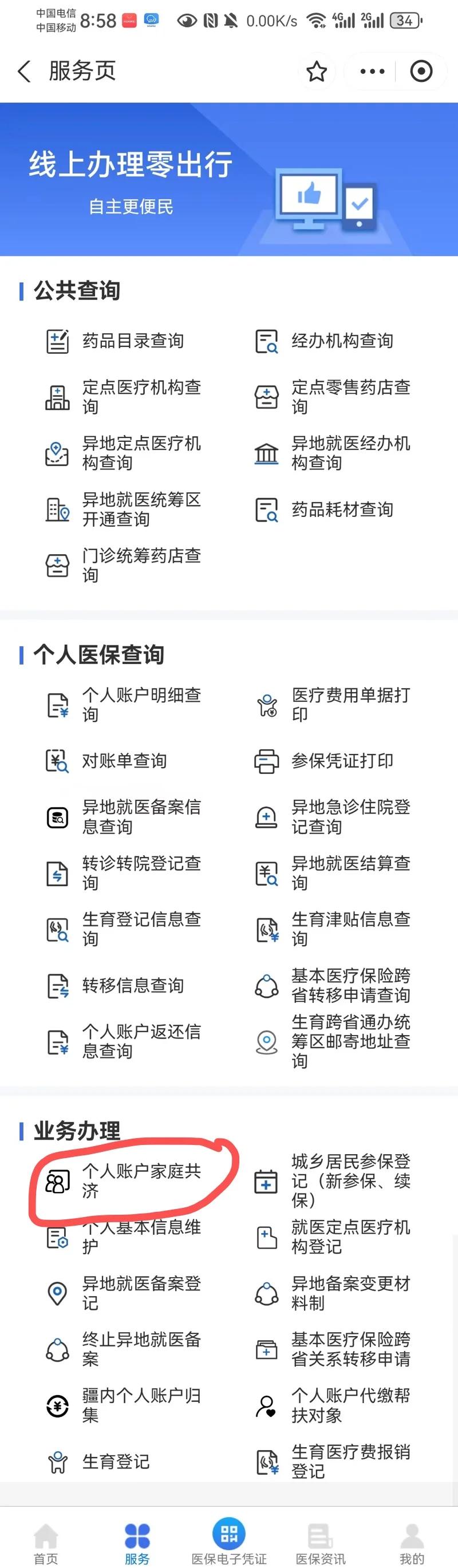 中国电信 中国移动 8:58 0.00K/s 4G 2G 34

服务页

线上办理零出行
自主更便民

公共查询

药品目录查询
经办机构查询
定点医疗机构查询
定点零售药店查询
异地定点医疗机构查询
异地就医经办机构查询
异地就医统筹区开通查询
药品耗材查询
门诊统筹药店查询

个人医保查询

个人账户明细查询
医疗费用单据打印
对账单查询
参保凭证打印
异地就医备案信息查询
异地急诊住院登记查询
转诊转院登记查询
异地就医结算查询
生育登记信息查询
生育津贴信息查询
转移信息查询
基本医疗保险跨省转移申请查询
个人账户返还信息查询
生育跨省通办统筹区邮寄地址查询

业务办理

个人账户家庭共济
城乡居民参保登记（新参保、续保）
个人基本信息维护
就医定点医疗机构登记
异地就医备案登记
异地备案变更材料制
终止异地就医备案
基本医疗保险跨省关系转移申请
疆内个人账户归集
个人账户代缴帮扶对象
生育登记
生育医疗费报销登记

首页 服务 医保电子凭证 医保资讯 我的